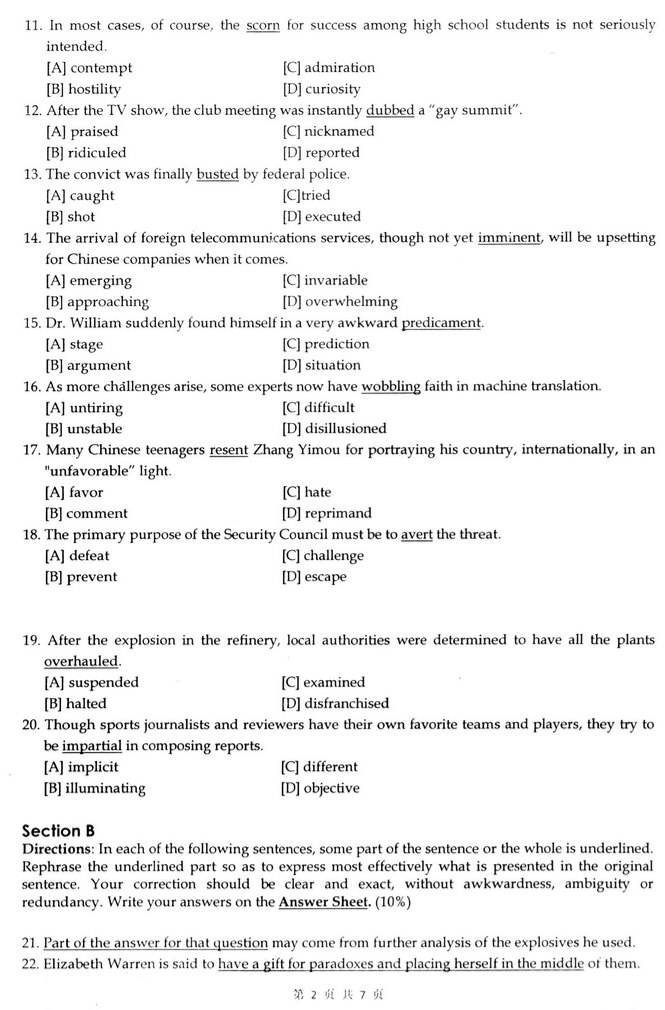 11. In most cases, of course, the scorn for success among high school students is not seriously intended.
[A] contempt
[C] admiration
[B] hostility
[D] curiosity
12. After the TV show, the club meeting was instantly dubbed a "gay summit".
[A] praised
[C] nicknamed
[B] ridiculed
[D] reported
13. The convict was finally busted by federal police.
[A] caught
[C]tried
[B] shot
[D] executed
14. The arrival of foreign telecommunications services, though not yet imminent, will be upsetting for Chinese companies when it comes.
[A] emerging
[C] invariable
[B] approaching
[D] overwhelming
15. Dr. William suddenly found himself in a very awkward predicament.
[A] stage
[C] prediction
[B] argument
[D] situation
16. As more challenges arise, some experts now have wobbling faith in machine translation.
[A] untiring
[C] difficult
[B] unstable
[D] disillusioned
17. Many Chinese teenagers resent Zhang Yimou for portraying his country, internationally, in an "unfavorable" light.
[A] favor
[C] hate
[B] comment
[D] reprimand
18. The primary purpose of the Security Council must be to avert the threat.
[A] defeat
[C] challenge
[B] prevent
[D] escape

19. After the explosion in the refinery, local authorities were determined to have all the plants overhauled.
[A] suspended
[C] examined
[B] halted
[D] disfranchised
20. Though sports journalists and reviewers have their own favorite teams and players, they try to be impartial in composing reports.
[A] implicit
[C] different
[B] illuminating
[D] objective

Section B
Directions: In each of the following sentences, some part of the sentence or the whole is underlined. Rephrase the underlined part so as to express most effectively what is presented in the original sentence. Your correction should be clear and exact, without awkwardness, ambiguity or redundancy. Write your answers on the Answer Sheet. (10%)

21. Part of the answer for that question may come from further analysis of the explosives he used.
22. Elizabeth Warren is said to have a gift for paradoxes and placing herself in the middle of them.

第 2 页 共 7 页